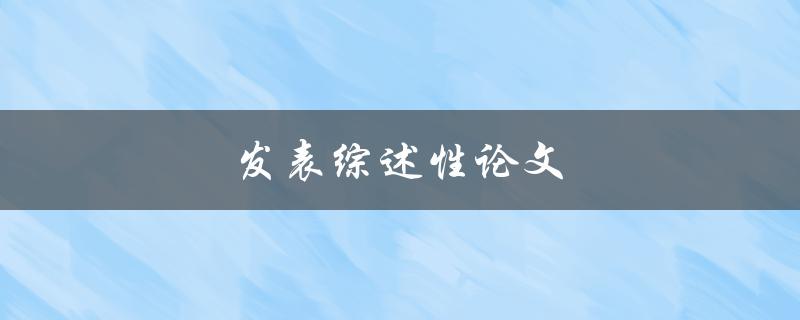 发表综述性论文